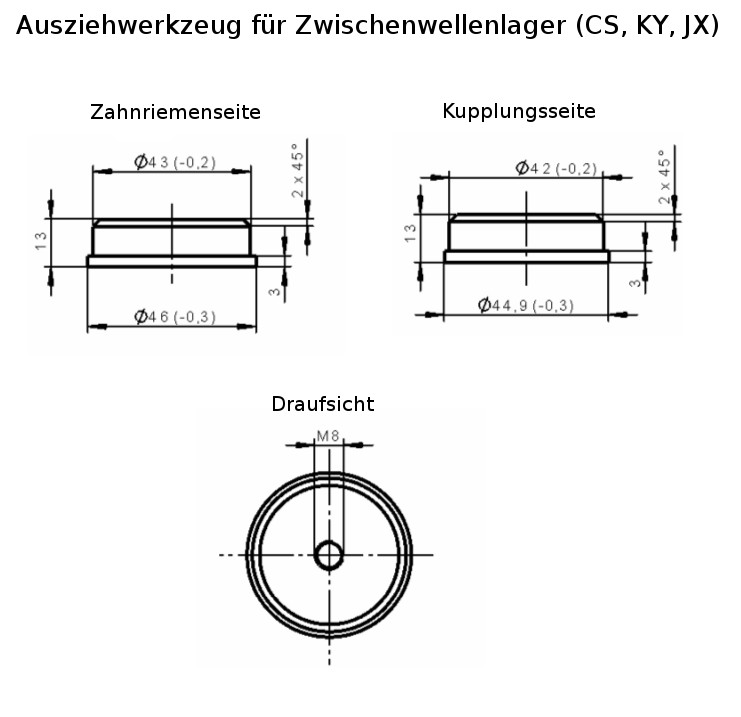 Ausziehwerkzeug für Zwischenwellenlager (CS, KY, JX)

Zahnriemenseite

Ø43 (-0,2)

2 x 45°

13

3

Ø46 (-0,3)

Kupplungsseite

Ø42 (-0,2)

2 x 45°

13

3

Ø44,9 (-0,3)

Draufsicht

M8